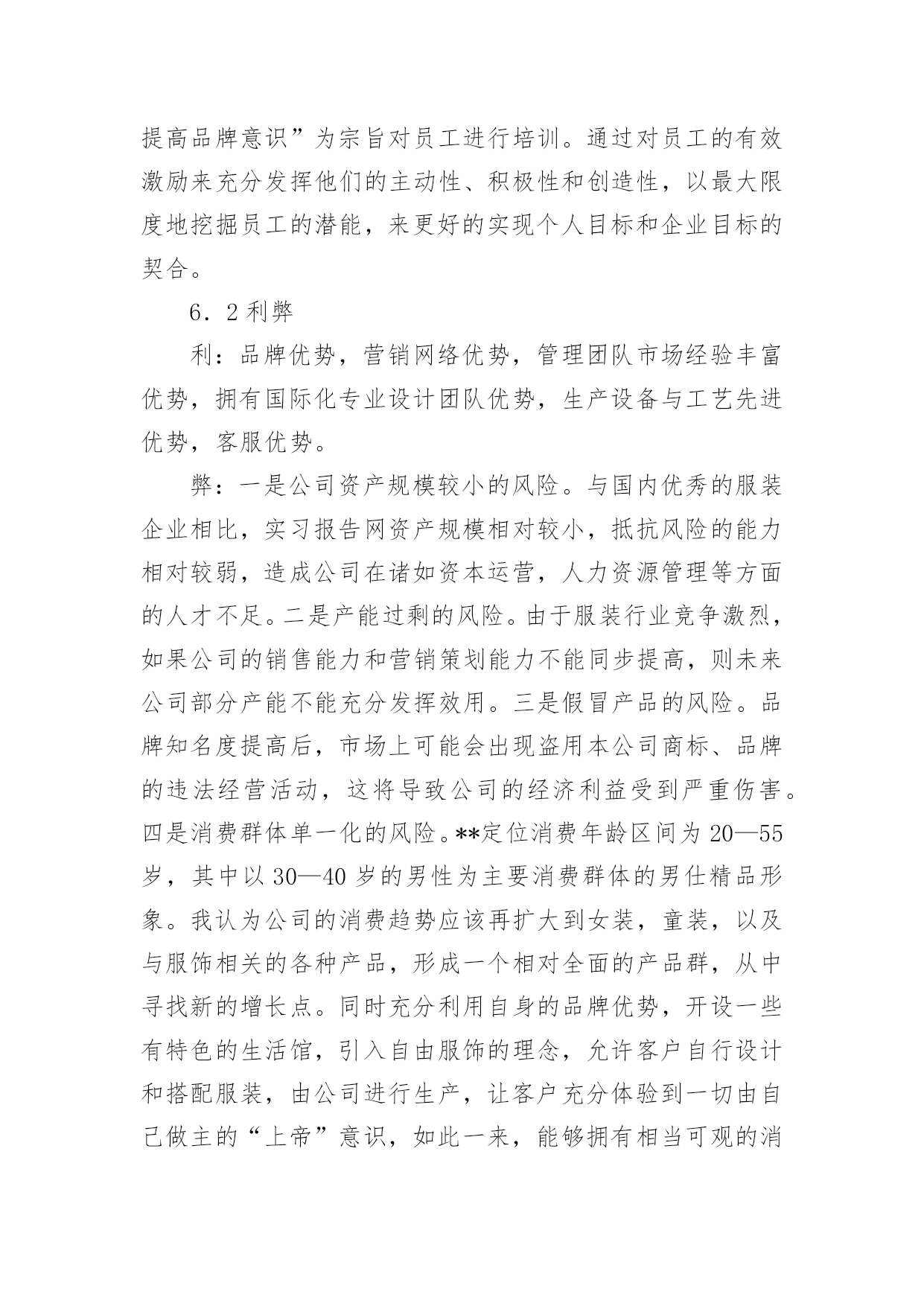 提高品牌意识”为宗旨对员工进行培训。通过对员工的有效激励来充分发挥他们的主动性、积极性和创造性，以最大限度地挖掘员工的潜能，来更好的实现个人目标和企业目标的契合。

6．2利弊

利：品牌优势，营销网络优势，管理团队市场经验丰富优势，拥有国际化专业设计团队优势，生产设备与工艺先进优势，客服优势。

弊：一是公司资产规模较小的风险。与国内优秀的服装企业相比，实习报告网资产规模相对较小，抵抗风险的能力相对较弱，造成公司在诸如资本运营，人力资源管理等方面的人才不足。二是产能过剩的风险。由于服装行业竞争激烈，如果公司的销售能力和营销策划能力不能同步提高，则未来公司部分产能不能充分发挥效用。三是假冒产品的风险。品牌知名度提高后，市场上可能会出现盗用本公司商标、品牌的违法经营活动，这将导致公司的经济利益受到严重伤害。四是消费群体单一化的风险。**定位消费年龄区间为20—55岁，其中以30—40岁的男性为主要消费群体的男仕精品形象。我认为公司的消费趋势应该再扩大到女装，童装，以及与服饰相关的各种产品，形成一个相对全面的产品群，从中寻找新的增长点。同时充分利用自身的品牌优势，开设一些有特色的生活馆，引入自由服饰的理念，允许客户自行设计和搭配服装，由公司进行生产，让客户充分体验到一切由自己做主的“上帝”意识，如此一来，能够拥有相当可观的消